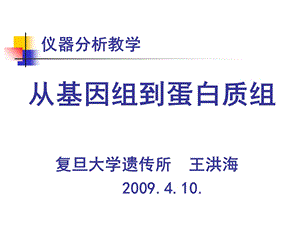 仪器分析教学

从基因组到蛋白质组

复旦大学遗传所　王洪海

2009.4.10.